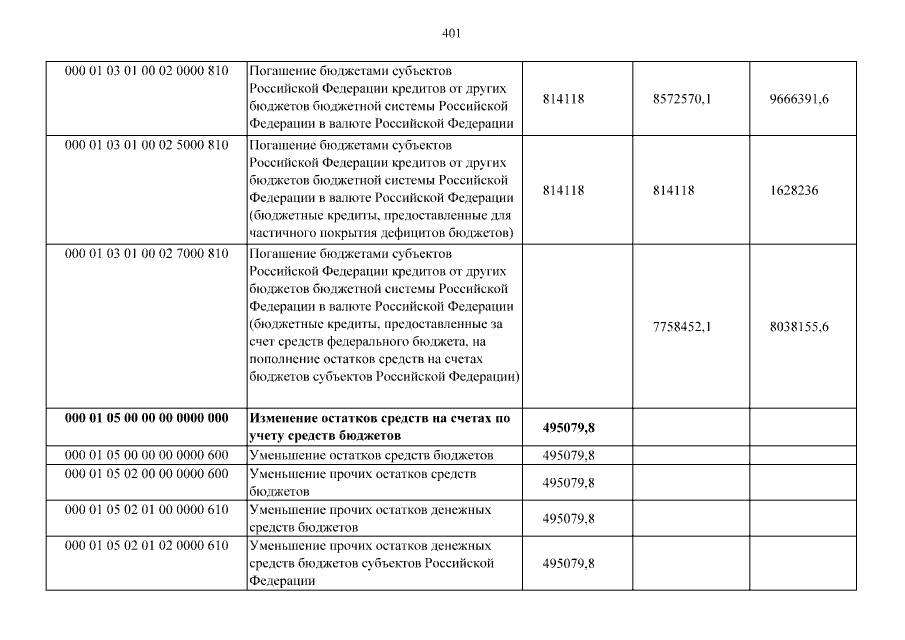 401

| | | | | |
|---|---|---|---|---|
| 000 01 03 01 00 02 0000 810 | Погашение бюджетами субъектов Российской Федерации кредитов от других бюджетов бюджетной системы Российской Федерации в валюте Российской Федерации | 814118 | 8572570,1 | 9666391,6 |
| 000 01 03 01 00 02 5000 810 | Погашение бюджетами субъектов Российской Федерации кредитов от других бюджетов бюджетной системы Российской Федерации в валюте Российской Федерации (бюджетные кредиты, предоставленные для частичного покрытия дефицитов бюджетов) | 814118 | 814118 | 1628236 |
| 000 01 03 01 00 02 7000 810 | Погашение бюджетами субъектов Российской Федерации кредитов от других бюджетов бюджетной системы Российской Федерации в валюте Российской Федерации (бюджетные кредиты, предоставленные за счет средств федерального бюджета, на пополнение остатков средств на счетах бюджетов субъектов Российской Федерации) | | 7758452,1 | 8038155,6 |
| **000 01 05 00 00 00 0000 000** | **Изменение остатков средств на счетах по учету средств бюджетов** | **495079,8** | | |
| 000 01 05 00 00 00 0000 600 | Уменьшение остатков средств бюджетов | 495079,8 | | |
| 000 01 05 02 00 00 0000 600 | Уменьшение прочих остатков средств бюджетов | 495079,8 | | |
| 000 01 05 02 01 00 0000 610 | Уменьшение прочих остатков денежных средств бюджетов | 495079,8 | | |
| 000 01 05 02 01 02 0000 610 | Уменьшение прочих остатков денежных средств бюджетов субъектов Российской Федерации | 495079,8 | | |